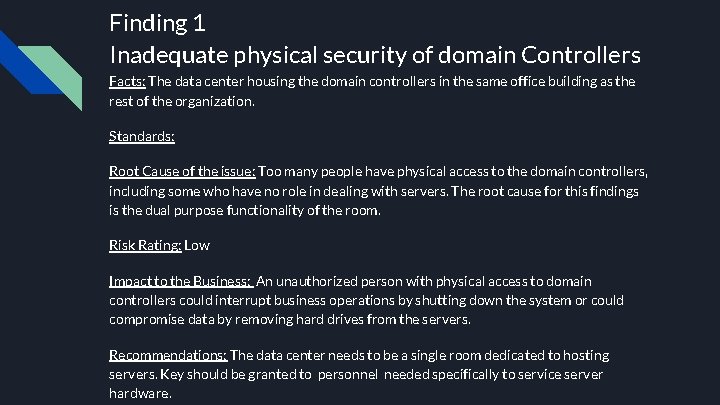 Finding 1

Inadequate physical security of domain Controllers

Facts: The data center housing the domain controllers in the same office building as the rest of the organization.

Standards:

Root Cause of the issue: Too many people have physical access to the domain controllers, including some who have no role in dealing with servers. The root cause for this findings is the dual purpose functionality of the room.

Risk Rating: Low

Impact to the Business: An unauthorized person with physical access to domain controllers could interrupt business operations by shutting down the system or could compromise data by removing hard drives from the servers.

Recommendations: The data center needs to be a single room dedicated to hosting servers. Key should be granted to personnel needed specifically to service server hardware.